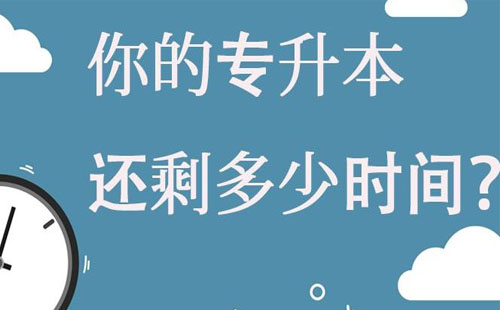 你的专升本
还剩多少时间？